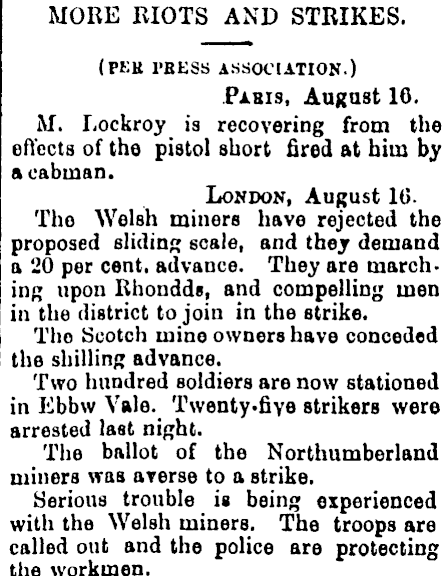 MORE RIOTS AND STRIKES.

(PER PRESS ASSOCIATION.)

PARIS, August 16.

M. Lockroy is recovering from the effects of the pistol short fired at him by a cabman.

LONDON, August 16.

The Welsh miners have rejected the proposed sliding scale, and they demand a 20 per cent. advance. They are marching upon Rhondds, and compelling men in the district to join in the strike.

The Scotch mine owners have conceded the shilling advance.

Two hundred soldiers are now stationed in Ebbw Vale. Twenty-five strikers were arrested last night.

The ballot of the Northumberland miners was averse to a strike.

Serious trouble is being experienced with the Welsh miners. The troops are called out and the police are protecting the workmen.